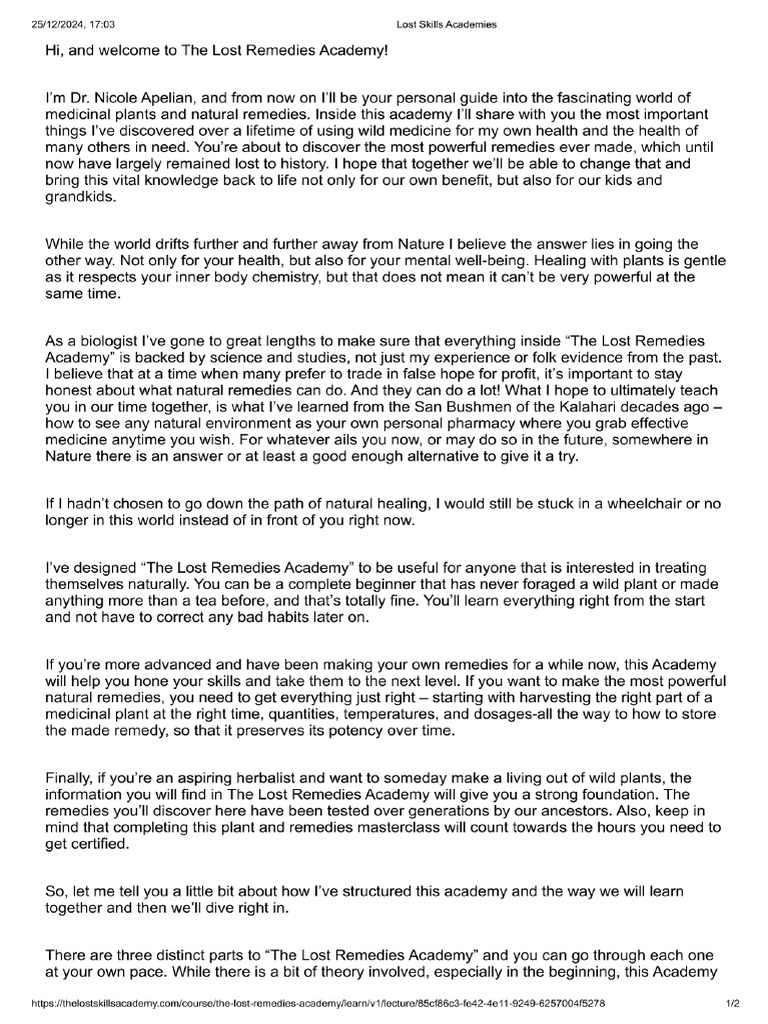 25/12/2024, 17:03 Lost Skills Academies

Hi, and welcome to The Lost Remedies Academy!

I'm Dr. Nicole Apelian, and from now on I'll be your personal guide into the fascinating world of medicinal plants and natural remedies. Inside this academy I'll share with you the most important things I've discovered over a lifetime of using wild medicine for my own health and the health of many others in need. You're about to discover the most powerful remedies ever made, which until now have largely remained lost to history. I hope that together we'll be able to change that and bring this vital knowledge back to life not only for our own benefit, but also for our kids and grandkids.

While the world drifts further and further away from Nature I believe the answer lies in going the other way. Not only for your health, but also for your mental well-being. Healing with plants is gentle as it respects your inner body chemistry, but that does not mean it can't be very powerful at the same time.

As a biologist I've gone to great lengths to make sure that everything inside "The Lost Remedies Academy" is backed by science and studies, not just my experience or folk evidence from the past. I believe that at a time when many prefer to trade in false hope for profit, it's important to stay honest about what natural remedies can do. And they can do a lot! What I hope to ultimately teach you in our time together, is what I've learned from the San Bushmen of the Kalahari decades ago – how to see any natural environment as your own personal pharmacy where you grab effective medicine anytime you wish. For whatever ails you now, or may do so in the future, somewhere in Nature there is an answer or at least a good enough alternative to give it a try.

If I hadn't chosen to go down the path of natural healing, I would still be stuck in a wheelchair or no longer in this world instead of in front of you right now.

I've designed "The Lost Remedies Academy" to be useful for anyone that is interested in treating themselves naturally. You can be a complete beginner that has never foraged a wild plant or made anything more than a tea before, and that's totally fine. You'll learn everything right from the start and not have to correct any bad habits later on.

If you're more advanced and have been making your own remedies for a while now, this Academy will help you hone your skills and take them to the next level. If you want to make the most powerful natural remedies, you need to get everything just right – starting with harvesting the right part of a medicinal plant at the right time, quantities, temperatures, and dosages-all the way to how to store the made remedy, so that it preserves its potency over time.

Finally, if you're an aspiring herbalist and want to someday make a living out of wild plants, the information you will find in The Lost Remedies Academy will give you a strong foundation. The remedies you'll discover here have been tested over generations by our ancestors. Also, keep in mind that completing this plant and remedies masterclass will count towards the hours you need to get certified.

So, let me tell you a little bit about how I've structured this academy and the way we will learn together and then we'll dive right in.

There are three distinct parts to "The Lost Remedies Academy" and you can go through each one at your own pace. While there is a bit of theory involved, especially in the beginning, this Academy

https://thelostskillsacademy.com/course/the-lost-remedies-academy/learn/v1/lecture/85cf86c3-fe42-4e11-9249-6257004f5278 1/2